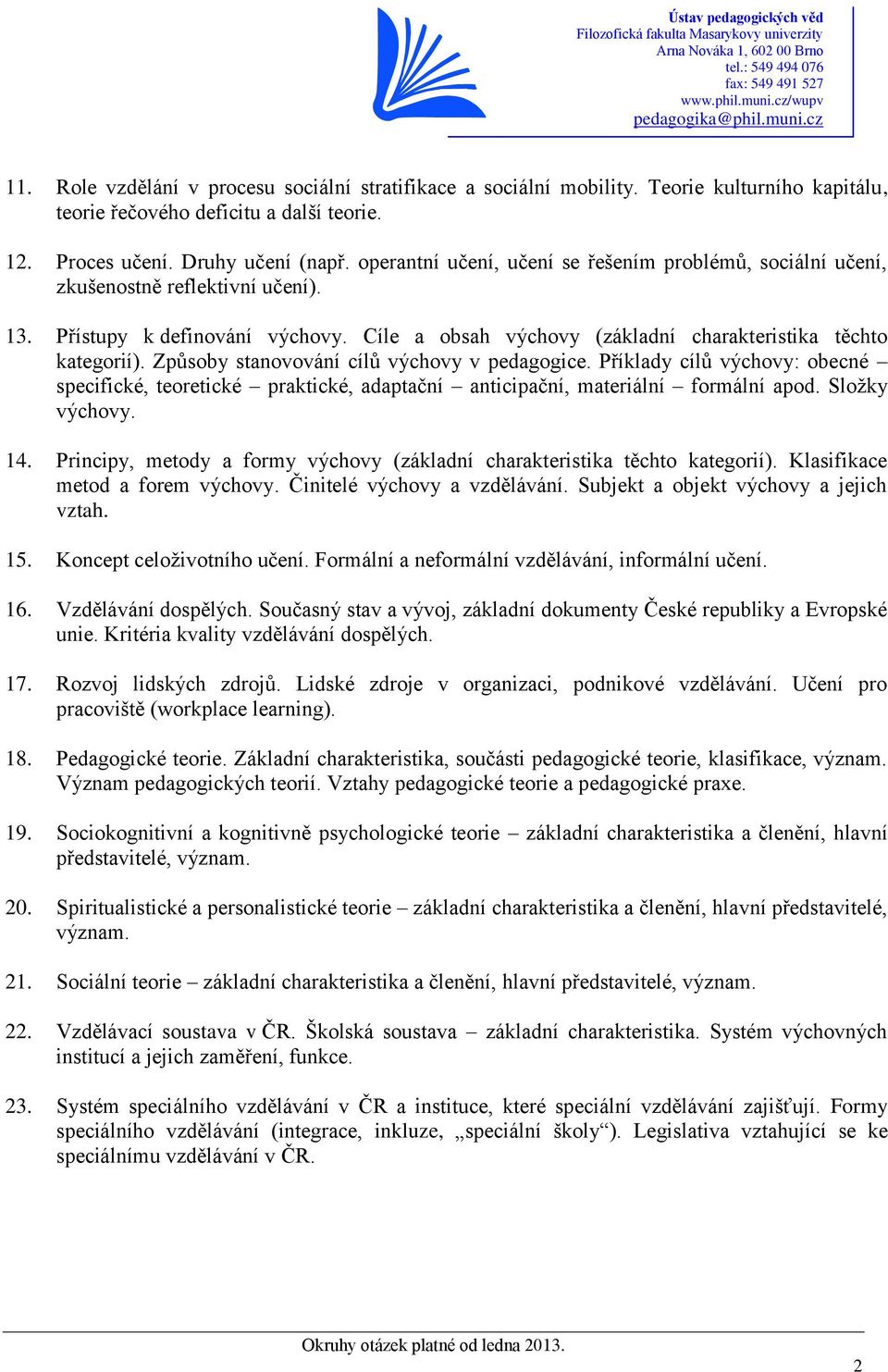 Ústav pedagogických věd
Filozofická fakulta Masarykovy univerzity
Arna Nováka 1, 602 00 Brno
tel.: 549 494 076
fax: 549 491 527
www.phil.muni.cz/wupv
pedagogika@phil.muni.cz

11. Role vzdělání v procesu sociální stratifikace a sociální mobility. Teorie kulturního kapitálu, teorie řečového deficitu a další teorie.

12. Proces učení. Druhy učení (např. operantní učení, učení se řešením problémů, sociální učení, zkušenostně reflektivní učení).

13. Přístupy k definování výchovy. Cíle a obsah výchovy (základní charakteristika těchto kategorií). Způsoby stanovování cílů výchovy v pedagogice. Příklady cílů výchovy: obecné – specifické, teoretické – praktické, adaptační – anticipační, materiální – formální apod. Složky výchovy.

14. Principy, metody a formy výchovy (základní charakteristika těchto kategorií). Klasifikace metod a forem výchovy. Činitelé výchovy a vzdělávání. Subjekt a objekt výchovy a jejich vztah.

15. Koncept celoživotního učení. Formální a neformální vzdělávání, informální učení.

16. Vzdělávání dospělých. Současný stav a vývoj, základní dokumenty České republiky a Evropské unie. Kritéria kvality vzdělávání dospělých.

17. Rozvoj lidských zdrojů. Lidské zdroje v organizaci, podnikové vzdělávání. Učení pro pracoviště (workplace learning).

18. Pedagogické teorie. Základní charakteristika, součásti pedagogické teorie, klasifikace, význam. Význam pedagogických teorií. Vztahy pedagogické teorie a pedagogické praxe.

19. Sociokognitivní a kognitivně psychologické teorie – základní charakteristika a členění, hlavní představitelé, význam.

20. Spiritualistické a personalistické teorie – základní charakteristika a členění, hlavní představitelé, význam.

21. Sociální teorie – základní charakteristika a členění, hlavní představitelé, význam.

22. Vzdělávací soustava v ČR. Školská soustava – základní charakteristika. Systém výchovných institucí a jejich zaměření, funkce.

23. Systém speciálního vzdělávání v ČR a instituce, které speciální vzdělávání zajišťují. Formy speciálního vzdělávání (integrace, inkluze, „speciální školy“). Legislativa vztahující se ke speciálnímu vzdělávání v ČR.

Okruhy otázek platné od ledna 2013.

2